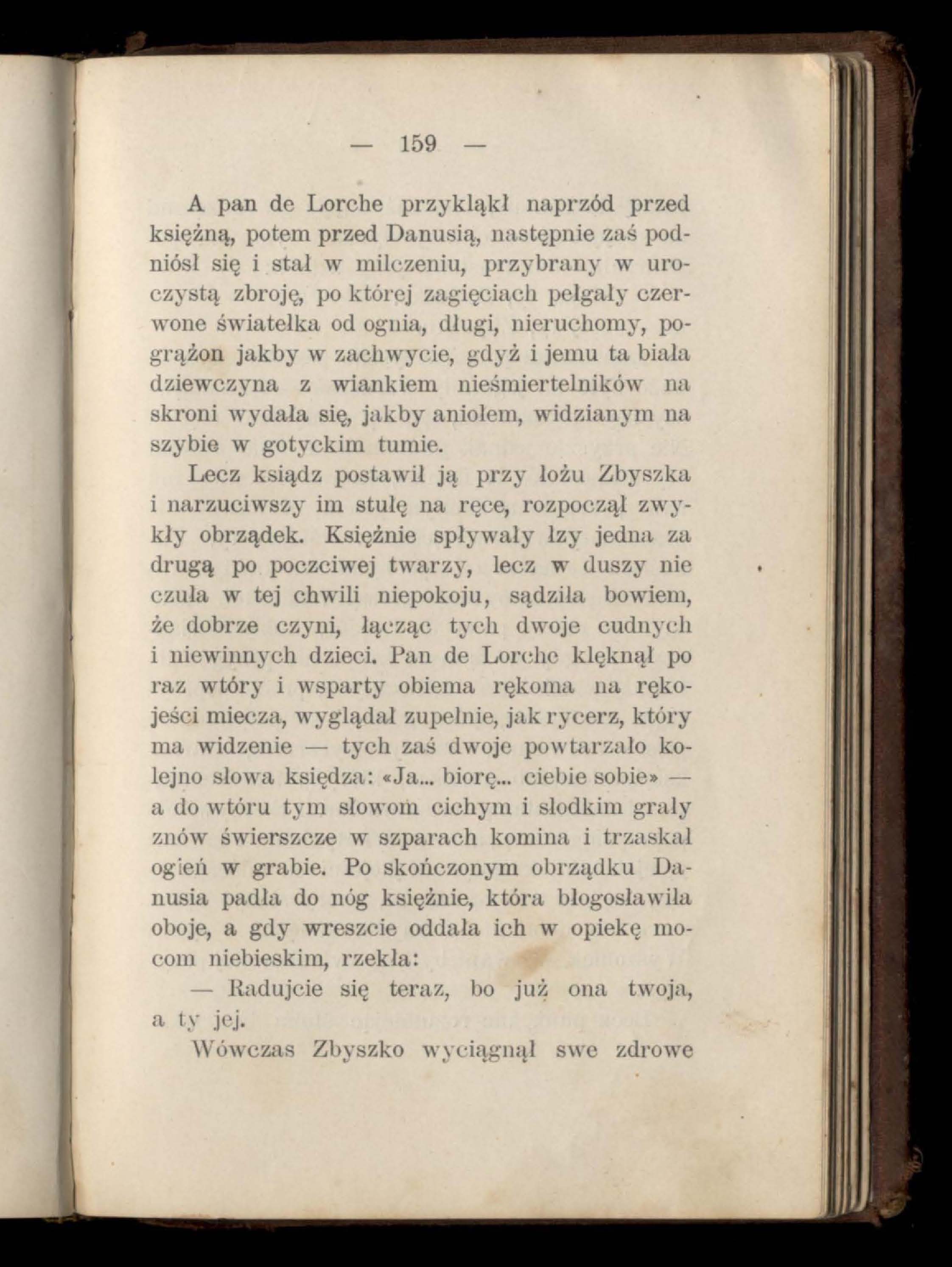 — 159 —

A pan de Lorche przykląkł naprzód przed księżną, potem przed Danusią, następnie zaś podniósł się i stał w milczeniu, przybrany w uroczystą zbroję, po której zagięciach pełgały czerwone światełka od ognia, długi, nieruchomy, pogrążon jakby w zachwycie, gdyż i jemu ta biała dziewczyna z wiankiem nieśmiertelników na skroni wydała się, jakby aniołem, widzianym na szybie w gotyckim tumie.

Lecz ksiądz postawił ją przy łożu Zbyszka i narzuciwszy im stułę na ręce, rozpoczął zwykły obrządek. Księżnie spływały łzy jedna za drugą po poczciwej twarzy, lecz w duszy nie czuła w tej chwili niepokoju, sądziła bowiem, że dobrze czyni, łącząc tych dwoje cudnych i niewinnych dzieci. Pan de Lorche klęknął po raz wtóry i wsparty obiema rękoma na rękojeści miecza, wyglądał zupełnie, jak rycerz, który ma widzenie — tych zaś dwoje powtarzało kolejno słowa księdza: «Ja... biorę... ciebie sobie» — a do wtóru tym słowom cichym i słodkim grały znów świerszcze w szparach komina i trzaskał ogień w grabie. Po skończonym obrządku Danusia padła do nóg księżnie, która błogosławiła oboje, a gdy wreszcie oddała ich w opiekę mocom niebieskim, rzekła:

— Radujcie się teraz, bo już ona twoja, a ty jej.

Wówczas Zbyszko wyciągnął swe zdrowe